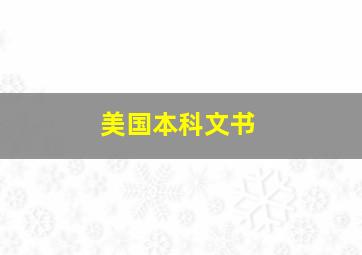 美国本科文书